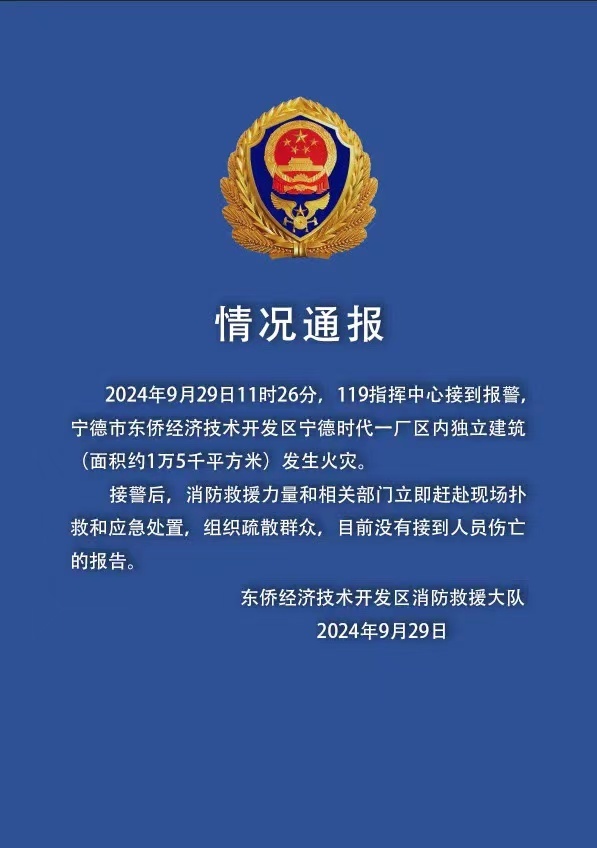 情况通报

2024年9月29日11时26分，119指挥中心接到报警，宁德市东侨经济技术开发区宁德时代一厂区内独立建筑（面积约1万5千平方米）发生火灾。

接警后，消防救援力量和相关部门立即赶赴现场扑救和应急处置，组织疏散群众，目前没有接到人员伤亡的报告。

东侨经济技术开发区消防救援大队
2024年9月29日